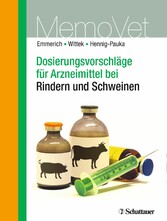 MemoVet

Emmerich • Wittek • Hennig-Pauka

Dosierungsvorschläge für Arzneimittel bei Rindern und Schweinen

Schattauer